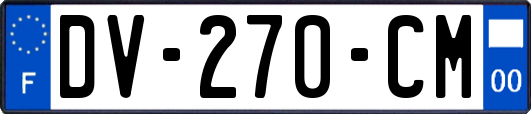 F

DV-270-CM

00